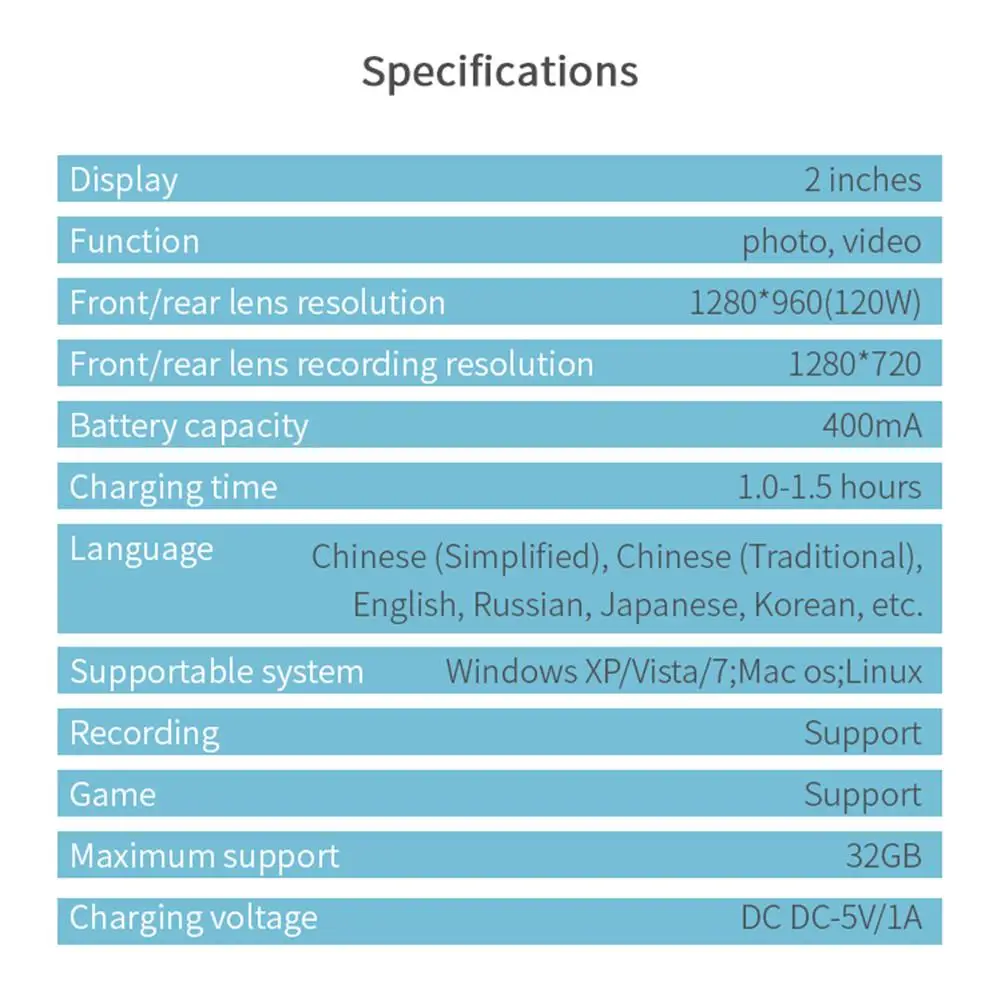 Specifications

Display
2 inches

Function
photo, video

Front/rear lens resolution
1280*960(120W)

Front/rear lens recording resolution
1280*720

Battery capacity
400mA

Charging time
1.0-1.5 hours

Language
Chinese (Simplified), Chinese (Traditional), English, Russian, Japanese, Korean, etc.

Supportable system
Windows XP/Vista/7;Mac os;Linux

Recording
Support

Game
Support

Maximum support
32GB

Charging voltage
DC DC-5V/1A